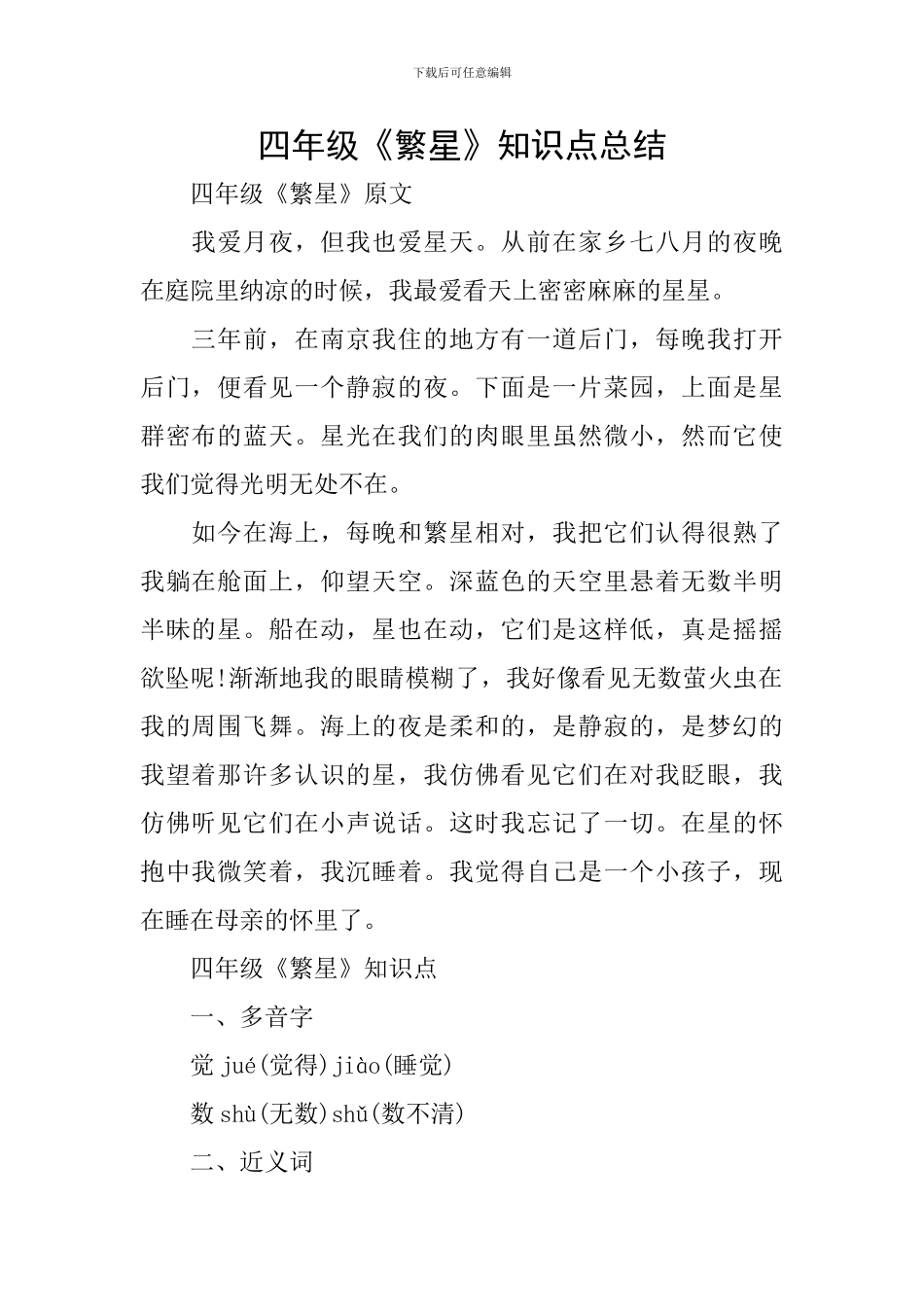 下载后可任意编辑

四年级《繁星》知识点总结

四年级《繁星》原文

我爱月夜，但我也爱星天。从前在家乡七八月的夜晚在庭院里纳凉的时候，我最爱看天上密密麻麻的星星。

三年前，在南京我住的地方有一道后门，每晚我打开后门，便看见一个静寂的夜。下面是一片菜园，上面是星群密布的蓝天。星光在我们的肉眼里虽然微小，然而它使我们觉得光明无处不在。

如今在海上，每晚和繁星相对，我把它们认得很熟了我躺在舱面上，仰望天空。深蓝色的天空里悬着无数半明半昧的星。船在动，星也在动，它们是这样低，真是摇摇欲坠呢!渐渐地我的眼睛模糊了，我好像看见无数萤火虫在我的周围飞舞。海上的夜是柔和的，是静寂的，是梦幻的我望着那许多认识的星，我仿佛看见它们在对我眨眼，我仿佛听见它们在小声说话。这时我忘记了一切。在星的怀抱中我微笑着，我沉睡着。我觉得自己是一个小孩子，现在睡在母亲的怀里了。

四年级《繁星》知识点

一、多音字

觉 jué(觉得)jiào(睡觉)

数 shù(无数)shǔ(数不清)

二、近义词